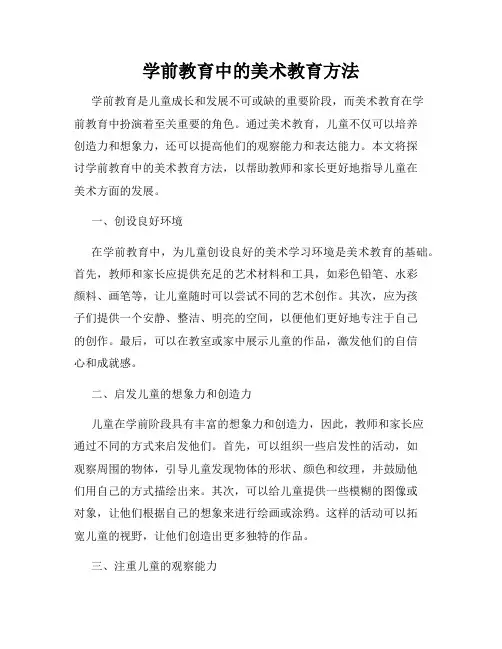 学前教育中的美术教育方法

学前教育是儿童成长和发展不可或缺的重要阶段，而美术教育在学前教育中扮演着至关重要的角色。通过美术教育，儿童不仅可以培养创造力和想象力，还可以提高他们的观察能力和表达能力。本文将探讨学前教育中的美术教育方法，以帮助教师和家长更好地指导儿童在美术方面的发展。

一、创设良好环境

在学前教育中，为儿童创设良好的美术学习环境是美术教育的基础。首先，教师和家长应提供充足的艺术材料和工具，如彩色铅笔、水彩颜料、画笔等，让儿童随时可以尝试不同的艺术创作。其次，应为孩子们提供一个安静、整洁、明亮的空间，以便他们更好地专注于自己的创作。最后，可以在教室或家中展示儿童的作品，激发他们的自信心和成就感。

二、启发儿童的想象力和创造力

儿童在学前阶段具有丰富的想象力和创造力，因此，教师和家长应通过不同的方式来启发他们。首先，可以组织一些启发性的活动，如观察周围的物体，引导儿童发现物体的形状、颜色和纹理，并鼓励他们用自己的方式描绘出来。其次，可以给儿童提供一些模糊的图像或对象，让他们根据自己的想象来进行绘画或涂鸦。这样的活动可以拓宽儿童的视野，让他们创造出更多独特的作品。

三、注重儿童的观察能力